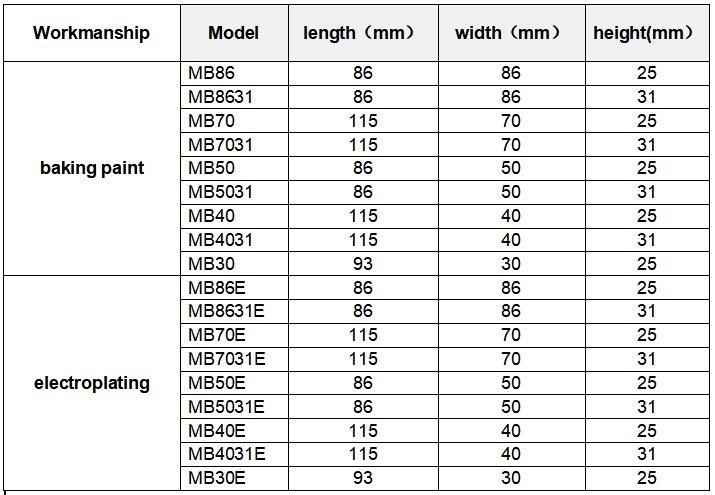 | Workmanship | Model | length（mm） | width（mm） | height(mm） |
|---|---|---|---|---|
| baking paint | MB86 | 86 | 86 | 25 |
| | MB8631 | 86 | 86 | 31 |
| | MB70 | 115 | 70 | 25 |
| | MB7031 | 115 | 70 | 31 |
| | MB50 | 86 | 50 | 25 |
| | MB5031 | 86 | 50 | 31 |
| | MB40 | 115 | 40 | 25 |
| | MB4031 | 115 | 40 | 31 |
| | MB30 | 93 | 30 | 25 |
| electroplating | MB86E | 86 | 86 | 25 |
| | MB8631E | 86 | 86 | 31 |
| | MB70E | 115 | 70 | 25 |
| | MB7031E | 115 | 70 | 31 |
| | MB50E | 86 | 50 | 25 |
| | MB5031E | 86 | 50 | 31 |
| | MB40E | 115 | 40 | 25 |
| | MB4031E | 115 | 40 | 31 |
| | MB30E | 93 | 30 | 25 |